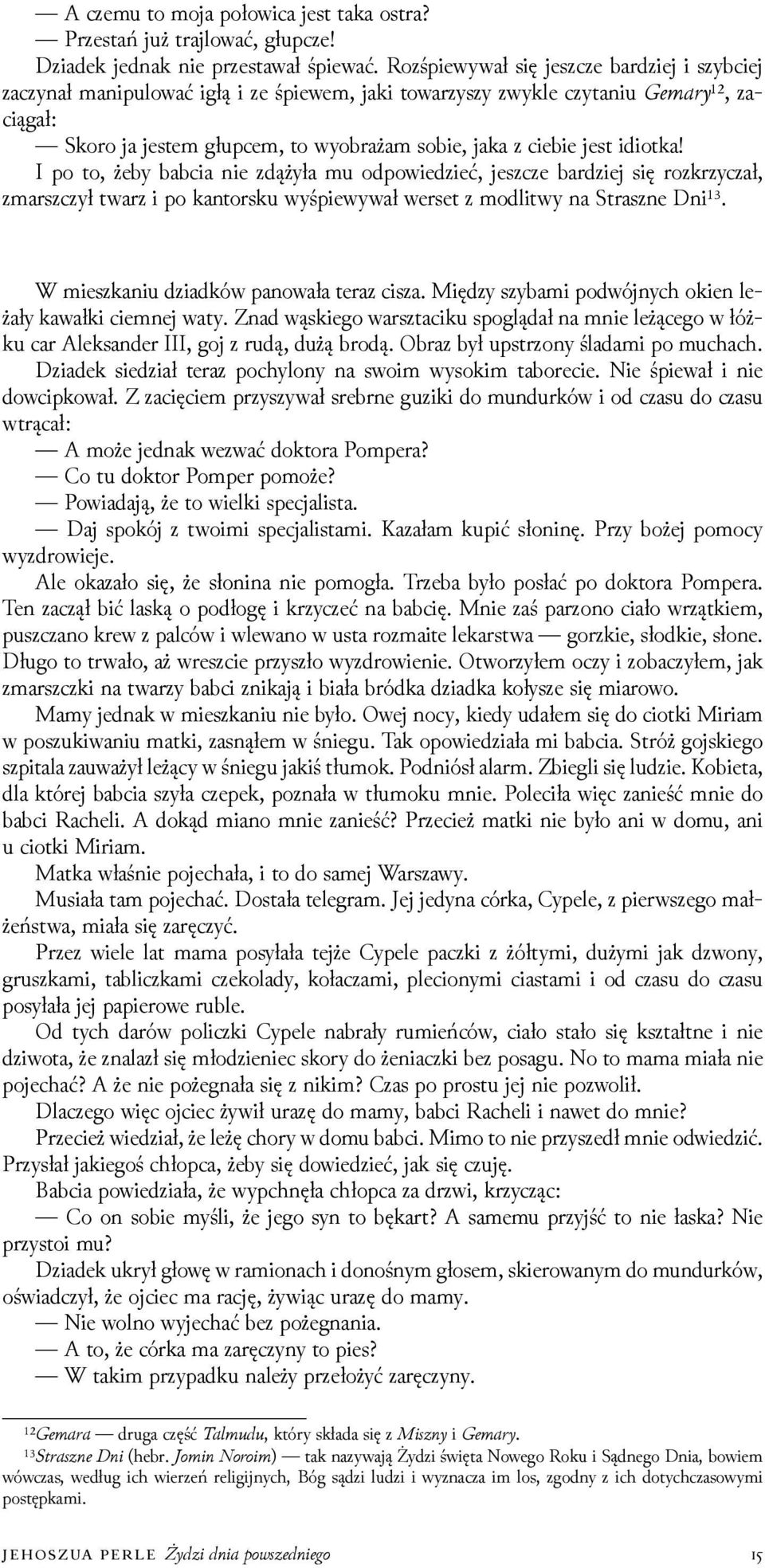 — A czemu to moja połowica jest taka ostra?
— Przestań już trajlować, głupcze!
Dziadek jednak nie przestawał śpiewać. Rozśpiewywał się jeszcze bardziej i szybciej zaczynał manipulować igłą i ze śpiewem, jaki towarzyszy zwykle czytaniu Gemary$^{12}$, zaciągał:
— Skoro ja jestem głupcem, to wyobrażam sobie, jaka z ciebie jest idiotka!
I po to, żeby babcia nie zdążyła mu odpowiedzieć, jeszcze bardziej się rozkrzyczał, zmarszczył twarz i po kantorsku wyśpiewywał werset z modlitwy na Straszne Dni$^{13}$.

W mieszkaniu dziadków panowała teraz cisza. Między szybami podwójnych okien leżały kawałki ciemnej waty. Znad wąskiego warsztaciku spoglądał na mnie leżącego w łóżku car Aleksander III, goj z rudą, dużą brodą. Obraz był upstrzony śladami po muchach. Dziadek siedział teraz pochylony na swoim wysokim taborecie. Nie śpiewał i nie dowcipkował. Z zacięciem przyszywał srebrne guziki do mundurków i od czasu do czasu wtrącał:
— A może jednak wezwać doktora Pompera?
— Co tu doktor Pomper pomoże?
— Powiadają, że to wielki specjalista.
— Daj spokój z twoimi specjalistami. Kazałam kupić słoninę. Przy bożej pomocy wyzdrowieje.
Ale okazało się, że słonina nie pomogła. Trzeba było posłać po doktora Pompera. Ten zaczął bić laską o podłogę i krzyczeć na babcię. Mnie zaś parzono ciało wrzątkiem, puszczano krew z palców i wlewano w usta rozmaite lekarstwa — gorzkie, słodkie, słone. Długo to trwało, aż wreszcie przyszło wyzdrowienie. Otworzyłem oczy i zobaczyłem, jak zmarszczki na twarzy babci znikają i biała bródka dziadka kołysze się miarowo.
Mamy jednak w mieszkaniu nie było. Owej nocy, kiedy udałem się do ciotki Miriam w poszukiwaniu matki, zasnąłem w śniegu. Tak opowiedziała mi babcia. Stróż gojskiego szpitala zauważył leżący w śniegu jakiś tłumok. Podniósł alarm. Zbiegli się ludzie. Kobieta, dla której babcia szyła czepek, poznała w tłumoku mnie. Poleciła więc zanieść mnie do babci Racheli. A dokąd miano mnie zanieść? Przecież matki nie było ani w domu, ani u ciotki Miriam.
Matka właśnie pojechała, i to do samej Warszawy.
Musiała tam pojechać. Dostała telegram. Jej jedyna córka, Cypele, z pierwszego małżeństwa, miała się zaręczyć.
Przez wiele lat mama posyłała tejże Cypele paczki z żółtymi, dużymi jak dzwony, gruszkami, tabliczkami czekolady, kołaczami, plecionymi ciastami i od czasu do czasu posyłała jej papierowe ruble.
Od tych darów policzki Cypele nabrały rumieńców, ciało stało się kształtne i nie dziwota, że znalazł się młodzieniec skory do żeniaczki bez posagu. No to mama miała nie pojechać? A że nie pożegnała się z nikim? Czas po prostu jej nie pozwolił.
Dlaczego więc ojciec żywił urazę do mamy, babci Racheli i nawet do mnie?
Przecież wiedział, że leżę chory w domu babci. Mimo to nie przyszedł mnie odwiedzić. Przysłał jakiegoś chłopca, żeby się dowiedzieć, jak się czuję.
Babcia powiedziała, że wypchnęła chłopca za drzwi, krzycząc:
— Co on sobie myśli, że jego syn to bękart? A samemu przyjść to nie łaska? Nie przystoi mu?
Dziadek ukrył głowę w ramionach i donośnym głosem, skierowanym do mundurków, oświadczył, że ojciec ma rację, żywiąc urazę do mamy.
— Nie wolno wyjechać bez pożegnania.
— A to, że córka ma zaręczyny to pies?
— W takim przypadku należy przełożyć zaręczyny.

$^{12}$Gemara — druga część Talmudu, który składa się z Miszny i Gemary.
$^{13}$Straszne Dni (hebr. Jomin Noroim) — tak nazywają Żydzi święta Nowego Roku i Sądnego Dnia, bowiem wówczas, według ich wierzeń religijnych, Bóg sądzi ludzi i wyznacza im los, zgodny z ich dotychczasowymi postępkami.

JEHOSZUA PERLE Żydzi dnia powszedniego 15